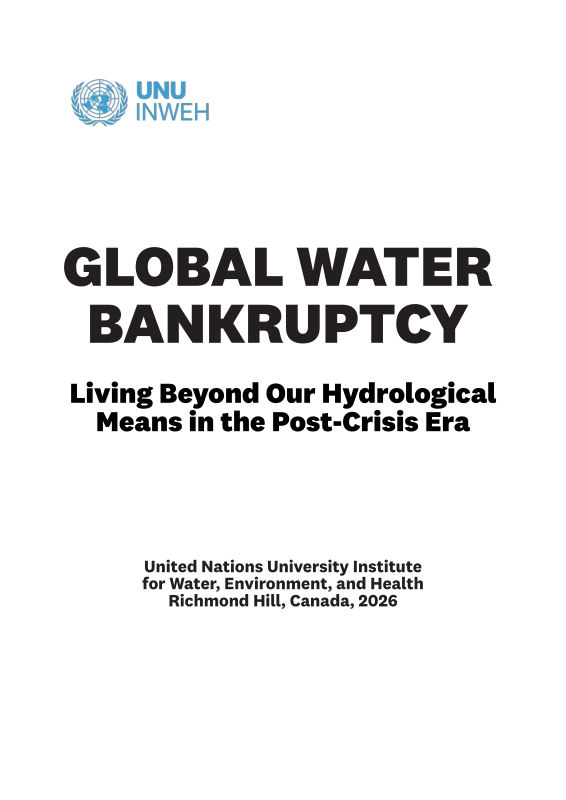 UNU
INWEH

GLOBAL WATER BANKRUPTCY

Living Beyond Our Hydrological Means in the Post-Crisis Era

United Nations University Institute for Water, Environment, and Health
Richmond Hill, Canada, 2026